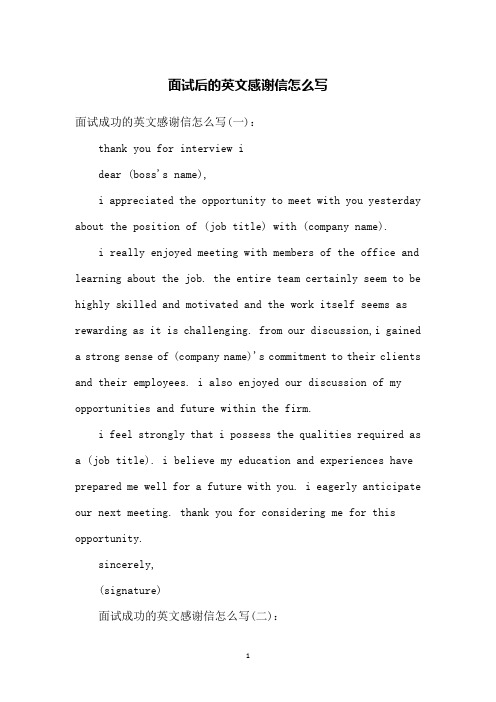 面试后的英文感谢信怎么写

面试成功的英文感谢信怎么写(一)：

thank you for interview i

dear (boss's name),

i appreciated the opportunity to meet with you yesterday about the position of (job title) with (company name).

i really enjoyed meeting with members of the office and learning about the job. the entire team certainly seem to be highly skilled and motivated and the work itself seems as rewarding as it is challenging. from our discussion,i gained a strong sense of (company name)'s commitment to their clients and their employees. i also enjoyed our discussion of my opportunities and future within the firm.

i feel strongly that i possess the qualities required as a (job title). i believe my education and experiences have prepared me well for a future with you. i eagerly anticipate our next meeting. thank you for considering me for this opportunity.

sincerely,

(signature)

面试成功的英文感谢信怎么写(二)：

1